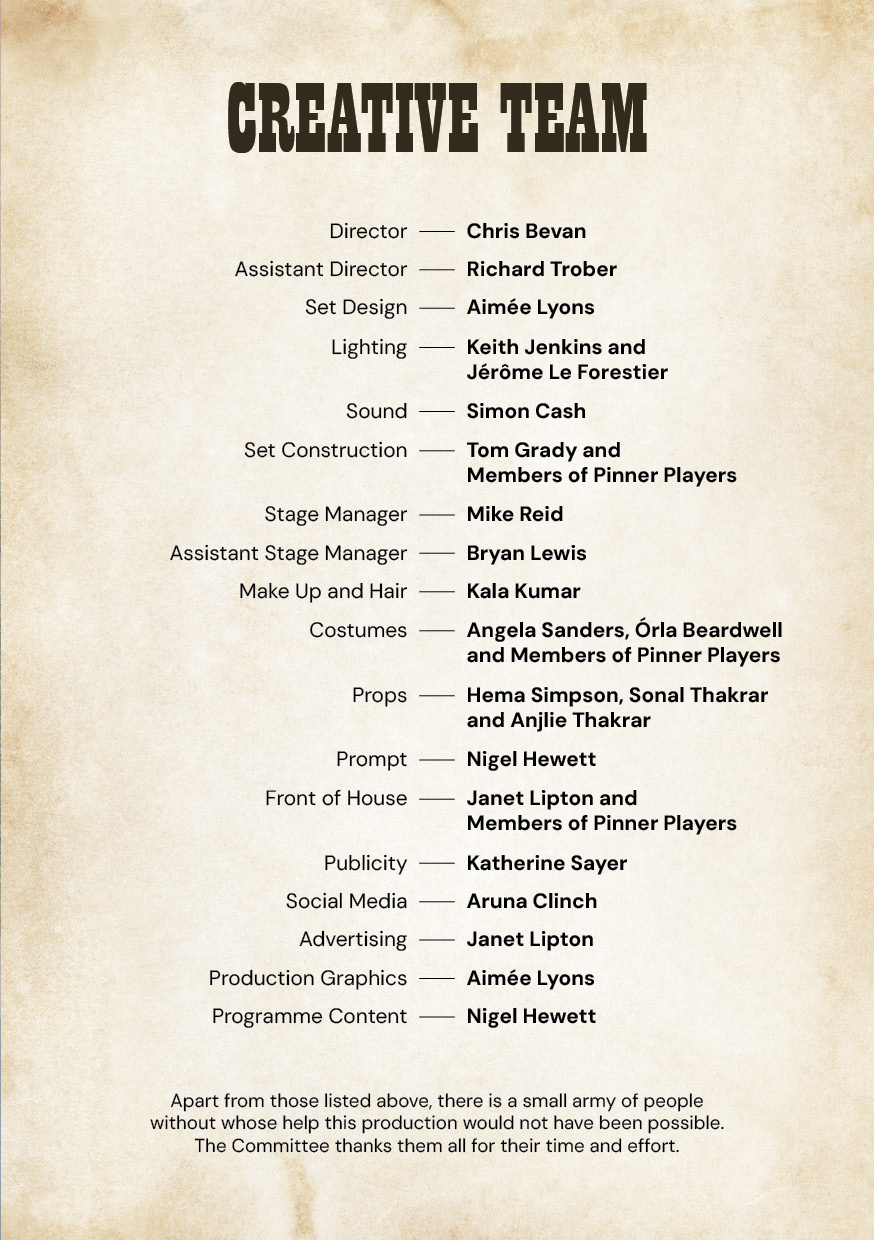 CREATIVE TEAM

Director — Chris Bevan

Assistant Director — Richard Trober

Set Design — Aimée Lyons

Lighting — Keith Jenkins and Jérôme Le Forestier

Sound — Simon Cash

Set Construction — Tom Grady and Members of Pinner Players

Stage Manager — Mike Reid

Assistant Stage Manager — Bryan Lewis

Make Up and Hair — Kala Kumar

Costumes — Angela Sanders, Órla Beardwell and Members of Pinner Players

Props — Hema Simpson, Sonal Thakrar and Anjlie Thakrar

Prompt — Nigel Hewett

Front of House — Janet Lipton and Members of Pinner Players

Publicity — Katherine Sayer

Social Media — Aruna Clinch

Advertising — Janet Lipton

Production Graphics — Aimée Lyons

Programme Content — Nigel Hewett

Apart from those listed above, there is a small army of people without whose help this production would not have been possible. The Committee thanks them all for their time and effort.